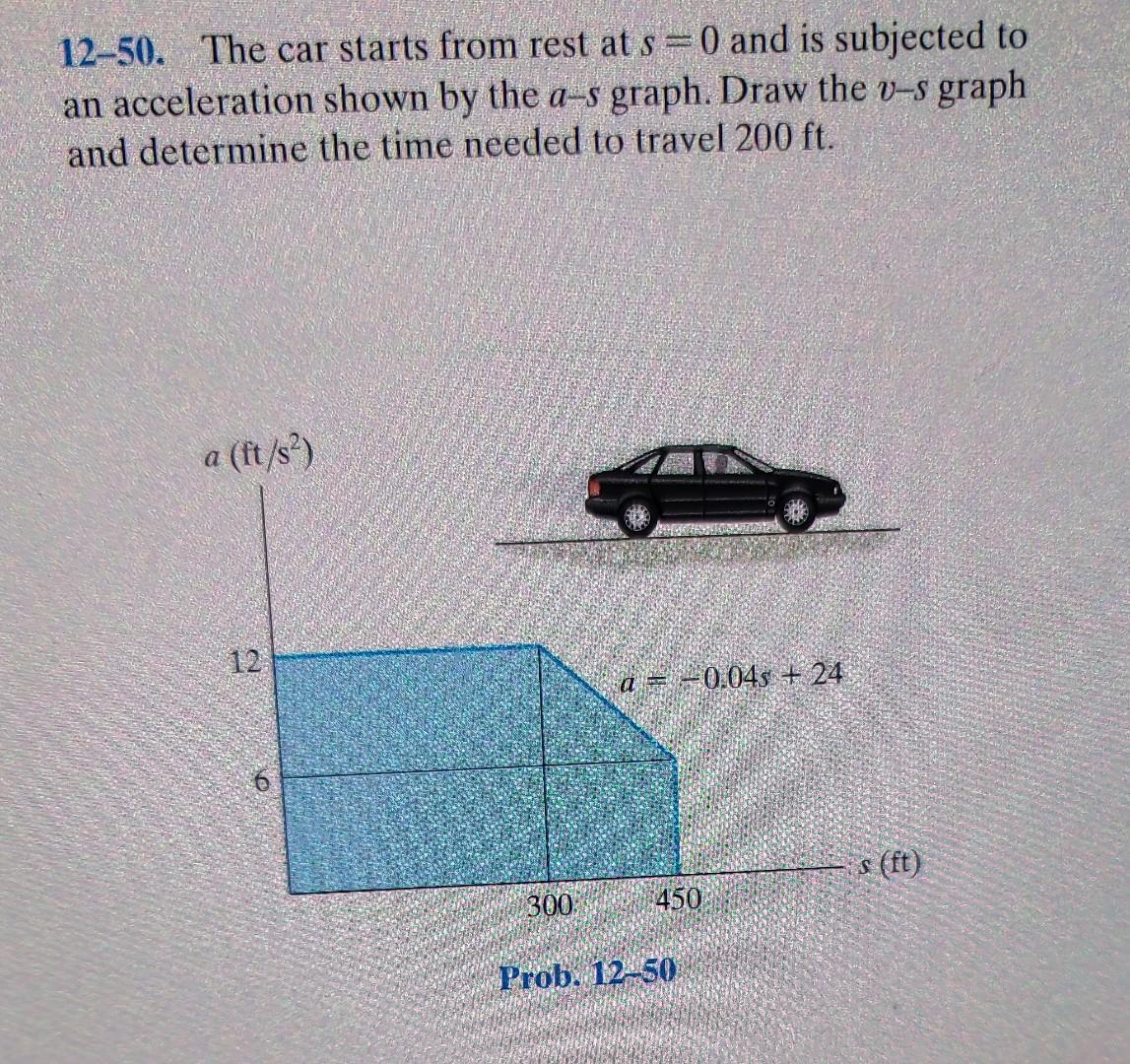 12–50. The car starts from rest at $s = 0$ and is subjected to an acceleration shown by the $a$–$s$ graph. Draw the $v$–$s$ graph and determine the time needed to travel 200 ft.

$a$ (ft/s$^2$)

12

6

$a = -0.04s + 24$

$s$ (ft)

300

450

Prob. 12–50